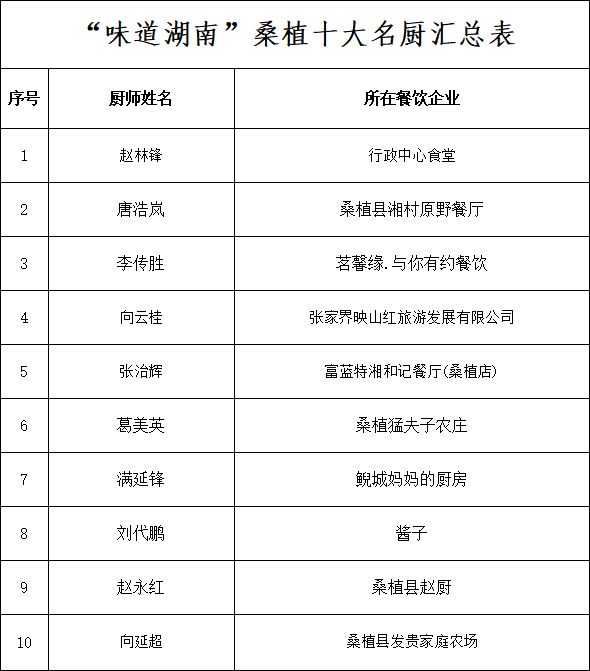 “味道湖南”桑植十大名厨汇总表

| 序号 | 厨师姓名 | 所在餐饮企业 |
|---|---|---|
| 1 | 赵林锋 | 行政中心食堂 |
| 2 | 唐浩岚 | 桑植县湘村原野餐厅 |
| 3 | 李传胜 | 茗馨缘.与你有约餐饮 |
| 4 | 向云桂 | 张家界映山红旅游发展有限公司 |
| 5 | 张治辉 | 富蓝特湘和记餐厅(桑植店) |
| 6 | 葛美英 | 桑植猛夫子农庄 |
| 7 | 满延锋 | 鲵城妈妈的厨房 |
| 8 | 刘代鹏 | 酱子 |
| 9 | 赵永红 | 桑植县赵厨 |
| 10 | 向延超 | 桑植县发贵家庭农场 |